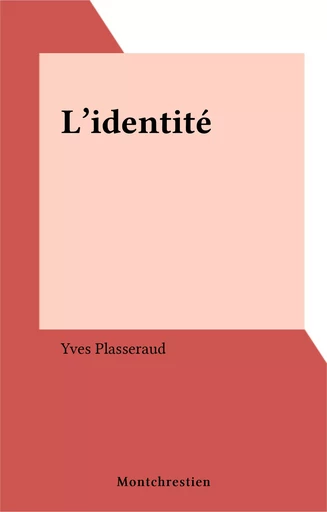 L’identité

Yves Plasseraud

Montchrestien